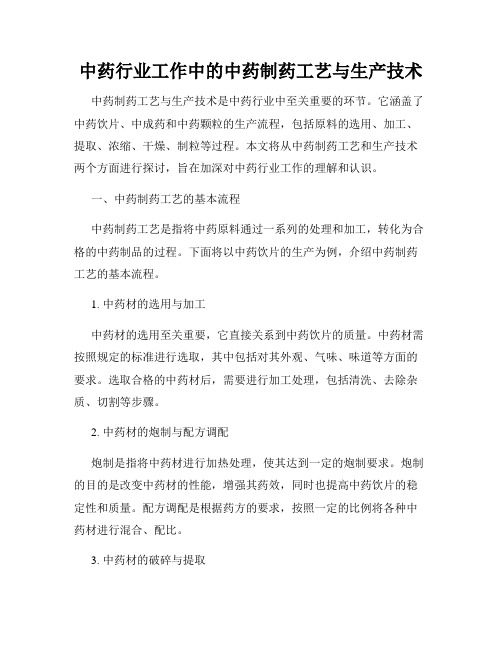 中药行业工作中的中药制药工艺与生产技术

中药制药工艺与生产技术是中药行业中至关重要的环节。它涵盖了中药饮片、中成药和中药颗粒的生产流程，包括原料的选用、加工、提取、浓缩、干燥、制粒等过程。本文将从中药制药工艺和生产技术两个方面进行探讨，旨在加深对中药行业工作的理解和认识。

一、中药制药工艺的基本流程

中药制药工艺是指将中药原料通过一系列的处理和加工，转化为合格的中药制品的过程。下面将以中药饮片的生产为例，介绍中药制药工艺的基本流程。

1. 中药材的选用与加工

中药材的选用至关重要，它直接关系到中药饮片的质量。中药材需按照规定的标准进行选取，其中包括对其外观、气味、味道等方面的要求。选取合格的中药材后，需要进行加工处理，包括清洗、去除杂质、切割等步骤。

2. 中药材的炮制与配方调配

炮制是指将中药材进行加热处理，使其达到一定的炮制要求。炮制的目的是改变中药材的性能，增强其药效，同时也提高中药饮片的稳定性和质量。配方调配是根据药方的要求，按照一定的比例将各种中药材进行混合、配比。

3. 中药材的破碎与提取